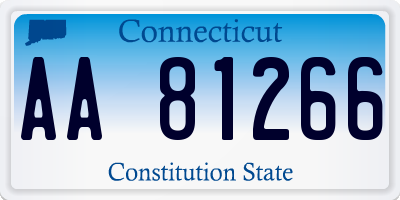 Connecticut

AA 81266

Constitution State